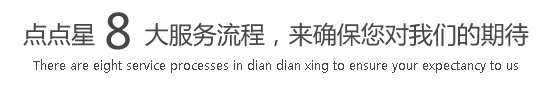 点点星 8 大服务流程，来确保您对我们的期待

There are eight service processes in dian dian xing to ensure your expectancy to us